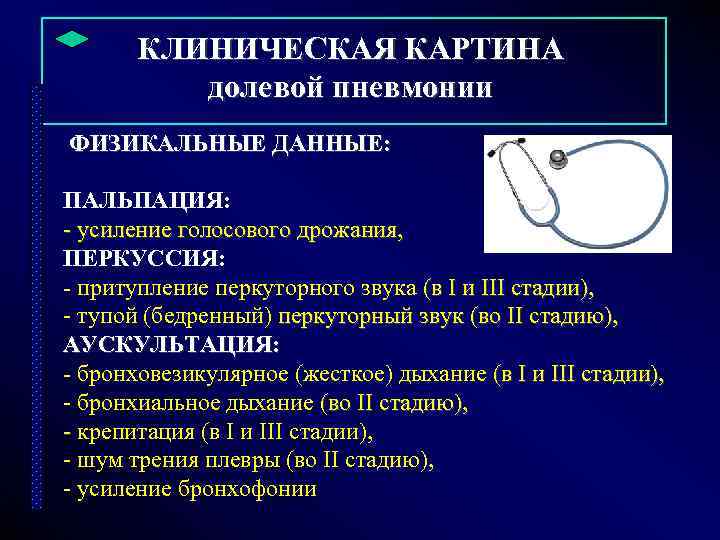 КЛИНИЧЕСКАЯ КАРТИНА
долевой пневмонии

ФИЗИКАЛЬНЫЕ ДАННЫЕ:

ПАЛЬПАЦИЯ:
- усиление голосового дрожания,
ПЕРКУССИЯ:
- притупление перкуторного звука (в I и III стадии),
- тупой (бедренный) перкуторный звук (во II стадию),
АУСКУЛЬТАЦИЯ:
- бронховезикулярное (жесткое) дыхание (в I и III стадии),
- бронхиальное дыхание (во II стадию),
- крепитация (в I и III стадии),
- шум трения плевры (во II стадию),
- усиление бронхофонии